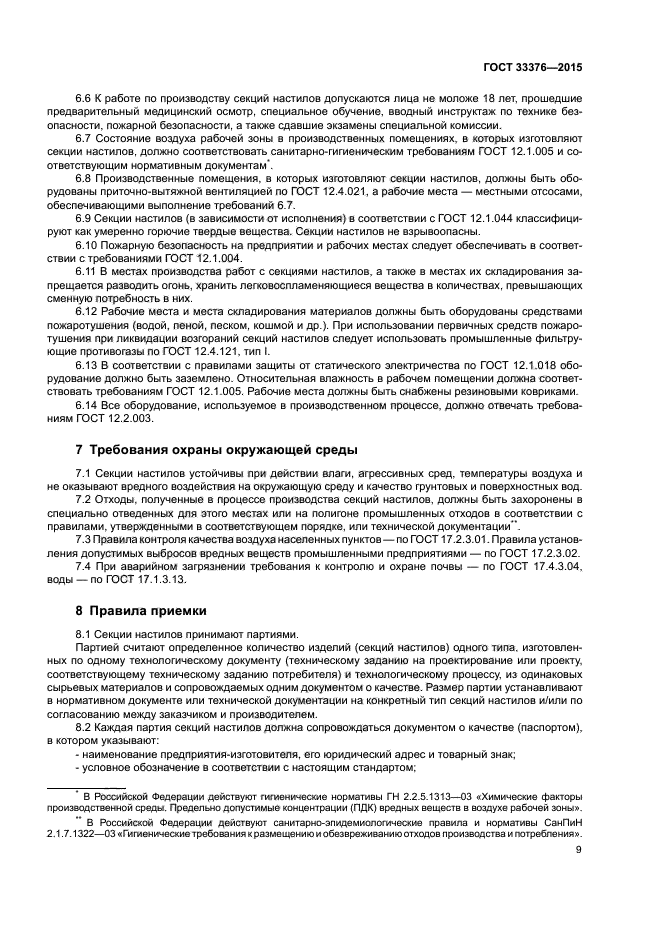 ГОСТ 33376—2015

6.6 К работе по производству секций настилов допускаются лица не моложе 18 лет, прошедшие предварительный медицинский осмотр, специальное обучение, вводный инструктаж по технике безопасности, пожарной безопасности, а также сдавшие экзамены специальной комиссии.

6.7 Состояние воздуха рабочей зоны в производственных помещениях, в которых изготовляют секции настилов, должно соответствовать санитарно-гигиеническим требованиям ГОСТ 12.1.005 и соответствующим нормативным документам*.

6.8 Производственные помещения, в которых изготовляют секции настилов, должны быть оборудованы приточно-вытяжной вентиляцией по ГОСТ 12.4.021, а рабочие места — местными отсосами, обеспечивающими выполнение требований 6.7.

6.9 Секции настилов (в зависимости от исполнения) в соответствии с ГОСТ 12.1.044 классифицируют как умеренно горючие твердые вещества. Секции настилов не взрывоопасны.

6.10 Пожарную безопасность на предприятии и рабочих местах следует обеспечивать в соответствии с требованиями ГОСТ 12.1.004.

6.11 В местах производства работ с секциями настилов, а также в местах их складирования запрещается разводить огонь, хранить легковоспламеняющиеся вещества в количествах, превышающих сменную потребность в них.

6.12 Рабочие места и места складирования материалов должны быть оборудованы средствами пожаротушения (водой, пеной, песком, кошмой и др.). При использовании первичных средств пожаротушения при ликвидации возгораний секций настилов следует использовать промышленные фильтрующие противогазы по ГОСТ 12.4.121, тип I.

6.13 В соответствии с правилами защиты от статического электричества по ГОСТ 12.1.018 оборудование должно быть заземлено. Относительная влажность в рабочем помещении должна соответствовать требованиям ГОСТ 12.1.005. Рабочие места должны быть снабжены резиновыми ковриками.

6.14 Все оборудование, используемое в производственном процессе, должно отвечать требованиям ГОСТ 12.2.003.

7 Требования охраны окружающей среды

7.1 Секции настилов устойчивы при действии влаги, агрессивных сред, температуры воздуха и не оказывают вредного воздействия на окружающую среду и качество грунтовых и поверхностных вод.

7.2 Отходы, полученные в процессе производства секций настилов, должны быть захоронены в специально отведенных для этого местах или на полигоне промышленных отходов в соответствии с правилами, утвержденными в соответствующем порядке, или технической документации**.

7.3 Правила контроля качества воздуха населенных пунктов — по ГОСТ 17.2.3.01. Правила установления допустимых выбросов вредных веществ промышленными предприятиями — по ГОСТ 17.2.3.02.

7.4 При аварийном загрязнении требования к контролю и охране почвы — по ГОСТ 17.4.3.04, воды — по ГОСТ 17.1.3.13.

8 Правила приемки

8.1 Секции настилов принимают партиями.

Партией считают определенное количество изделий (секций настилов) одного типа, изготовленных по одному технологическому документу (техническому заданию на проектирование или проекту, соответствующему техническому заданию потребителя) и технологическому процессу, из одинаковых сырьевых материалов и сопровождаемых одним документом о качестве. Размер партии устанавливают в нормативном документе или технической документации на конкретный тип секций настилов и/или по согласованию между заказчиком и производителем.

8.2 Каждая партия секций настилов должна сопровождаться документом о качестве (паспортом), в котором указывают:

- наименование предприятия-изготовителя, его юридический адрес и товарный знак;
- условное обозначение в соответствии с настоящим стандартом;

* В Российской Федерации действуют гигиенические нормативы ГН 2.2.5.1313—03 «Химические факторы производственной среды. Предельно допустимые концентрации (ПДК) вредных веществ в воздухе рабочей зоны».

** В Российской Федерации действуют санитарно-эпидемиологические правила и нормативы СанПиН 2.1.7.1322—03 «Гигиенические требования к размещению и обезвреживанию отходов производства и потребления».

9